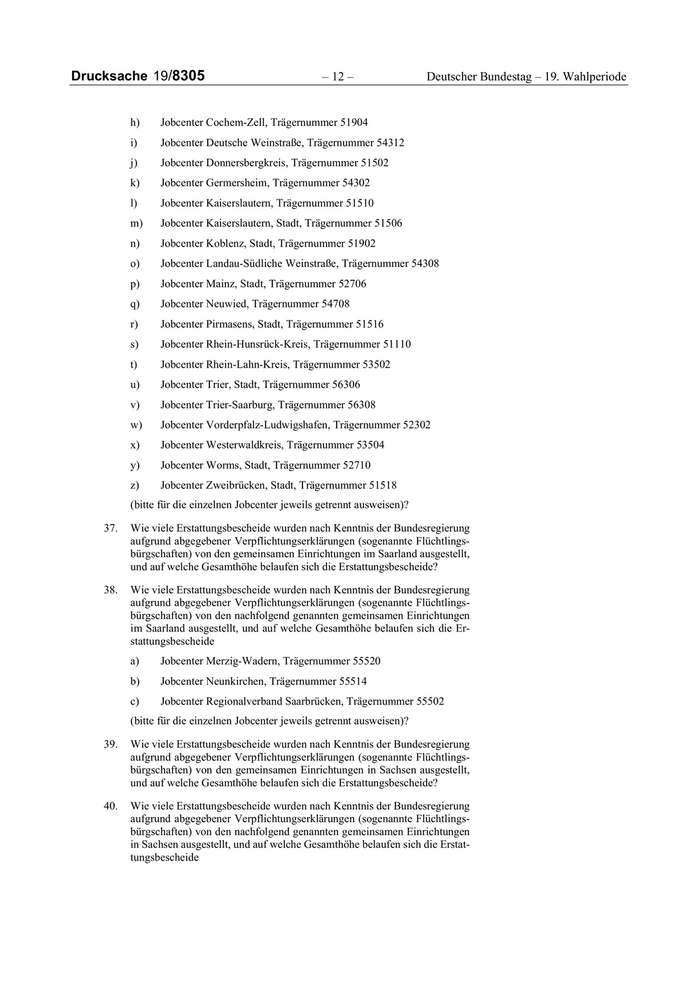 Drucksache 19/8305 – 12 – Deutscher Bundestag – 19. Wahlperiode

h) Jobcenter Cochem-Zell, Trägernummer 51904

i) Jobcenter Deutsche Weinstraße, Trägernummer 54312

j) Jobcenter Donnersbergkreis, Trägernummer 51502

k) Jobcenter Germersheim, Trägernummer 54302

l) Jobcenter Kaiserslautern, Trägernummer 51510

m) Jobcenter Kaiserslautern, Stadt, Trägernummer 51506

n) Jobcenter Koblenz, Stadt, Trägernummer 51902

o) Jobcenter Landau-Südliche Weinstraße, Trägernummer 54308

p) Jobcenter Mainz, Stadt, Trägernummer 52706

q) Jobcenter Neuwied, Trägernummer 54708

r) Jobcenter Pirmasens, Stadt, Trägernummer 51516

s) Jobcenter Rhein-Hunsrück-Kreis, Trägernummer 51110

t) Jobcenter Rhein-Lahn-Kreis, Trägernummer 53502

u) Jobcenter Trier, Stadt, Trägernummer 56306

v) Jobcenter Trier-Saarburg, Trägernummer 56308

w) Jobcenter Vorderpfalz-Ludwigshafen, Trägernummer 52302

x) Jobcenter Westerwaldkreis, Trägernummer 53504

y) Jobcenter Worms, Stadt, Trägernummer 52710

z) Jobcenter Zweibrücken, Stadt, Trägernummer 51518

(bitte für die einzelnen Jobcenter jeweils getrennt ausweisen)?

37. Wie viele Erstattungsbescheide wurden nach Kenntnis der Bundesregierung aufgrund abgegebener Verpflichtungserklärungen (sogenannte Flüchtlingsbürgschaften) von den gemeinsamen Einrichtungen im Saarland ausgestellt, und auf welche Gesamthöhe belaufen sich die Erstattungsbescheide?

38. Wie viele Erstattungsbescheide wurden nach Kenntnis der Bundesregierung aufgrund abgegebener Verpflichtungserklärungen (sogenannte Flüchtlingsbürgschaften) von den nachfolgend genannten gemeinsamen Einrichtungen im Saarland ausgestellt, und auf welche Gesamthöhe belaufen sich die Erstattungsbescheide

a) Jobcenter Merzig-Wadern, Trägernummer 55520

b) Jobcenter Neunkirchen, Trägernummer 55514

c) Jobcenter Regionalverband Saarbrücken, Trägernummer 55502

(bitte für die einzelnen Jobcenter jeweils getrennt ausweisen)?

39. Wie viele Erstattungsbescheide wurden nach Kenntnis der Bundesregierung aufgrund abgegebener Verpflichtungserklärungen (sogenannte Flüchtlingsbürgschaften) von den gemeinsamen Einrichtungen in Sachsen ausgestellt, und auf welche Gesamthöhe belaufen sich die Erstattungsbescheide?

40. Wie viele Erstattungsbescheide wurden nach Kenntnis der Bundesregierung aufgrund abgegebener Verpflichtungserklärungen (sogenannte Flüchtlingsbürgschaften) von den nachfolgend genannten gemeinsamen Einrichtungen in Sachsen ausgestellt, und auf welche Gesamthöhe belaufen sich die Erstattungsbescheide